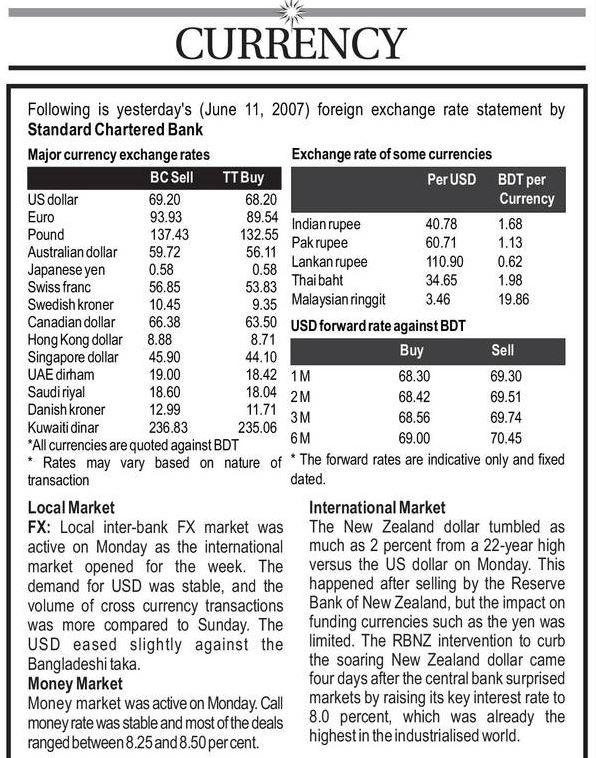 CURRENCY

Following is yesterday's (June 11, 2007) foreign exchange rate statement by **Standard Chartered Bank**

**Major currency exchange rates**

| | BC Sell | TT Buy |
|---|---|---|
| US dollar | 69.20 | 68.20 |
| Euro | 93.93 | 89.54 |
| Pound | 137.43 | 132.55 |
| Australian dollar | 59.72 | 56.11 |
| Japanese yen | 0.58 | 0.58 |
| Swiss franc | 56.85 | 53.83 |
| Swedish kroner | 10.45 | 9.35 |
| Canadian dollar | 66.38 | 63.50 |
| Hong Kong dollar | 8.88 | 8.71 |
| Singapore dollar | 45.90 | 44.10 |
| UAE dirham | 19.00 | 18.42 |
| Saudi riyal | 18.60 | 18.04 |
| Danish kroner | 12.99 | 11.71 |
| Kuwaiti dinar | 236.83 | 235.06 |

*All currencies are quoted against BDT
* Rates may vary based on nature of transaction

**Exchange rate of some currencies**

| | Per USD | BDT per Currency |
|---|---|---|
| Indian rupee | 40.78 | 1.68 |
| Pak rupee | 60.71 | 1.13 |
| Lankan rupee | 110.90 | 0.62 |
| Thai baht | 34.65 | 1.98 |
| Malaysian ringgit | 3.46 | 19.86 |

**USD forward rate against BDT**

| | Buy | Sell |
|---|---|---|
| 1 M | 68.30 | 69.30 |
| 2 M | 68.42 | 69.51 |
| 3 M | 68.56 | 69.74 |
| 6 M | 69.00 | 70.45 |

* The forward rates are indicative only and fixed dated.

**Local Market**
**FX:** Local inter-bank FX market was active on Monday as the international market opened for the week. The demand for USD was stable, and the volume of cross currency transactions was more compared to Sunday. The USD eased slightly against the Bangladeshi taka.
**Money Market**
Money market was active on Monday. Call money rate was stable and most of the deals ranged between 8.25 and 8.50 per cent.

**International Market**
The New Zealand dollar tumbled as much as 2 percent from a 22-year high versus the US dollar on Monday. This happened after selling by the Reserve Bank of New Zealand, but the impact on funding currencies such as the yen was limited. The RBNZ intervention to curb the soaring New Zealand dollar came four days after the central bank surprised markets by raising its key interest rate to 8.0 percent, which was already the highest in the industrialised world.